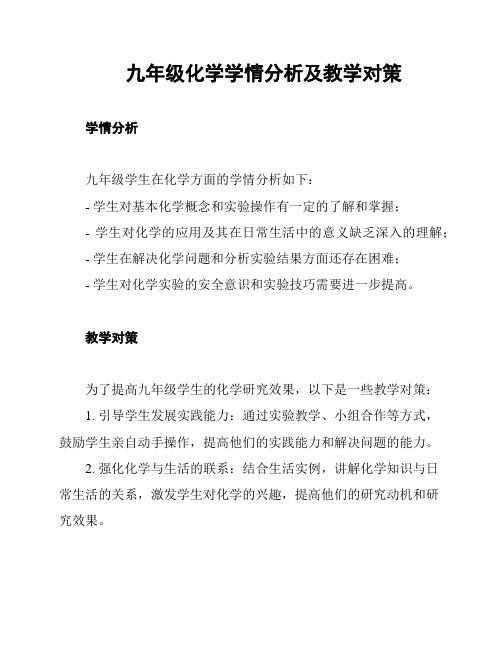 九年级化学学情分析及教学对策

学情分析

九年级学生在化学方面的学情分析如下：
- 学生对基本化学概念和实验操作有一定的了解和掌握；
- 学生对化学的应用及其在日常生活中的意义缺乏深入的理解；
- 学生在解决化学问题和分析实验结果方面还存在困难；
- 学生对化学实验的安全意识和实验技巧需要进一步提高。

教学对策

为了提高九年级学生的化学研究效果，以下是一些教学对策：

1. 引导学生发展实践能力：通过实验教学、小组合作等方式，鼓励学生亲自动手操作，提高他们的实践能力和解决问题的能力。

2. 强化化学与生活的联系：结合生活实例，讲解化学知识与日常生活的关系，激发学生对化学的兴趣，提高他们的研究动机和研究效果。